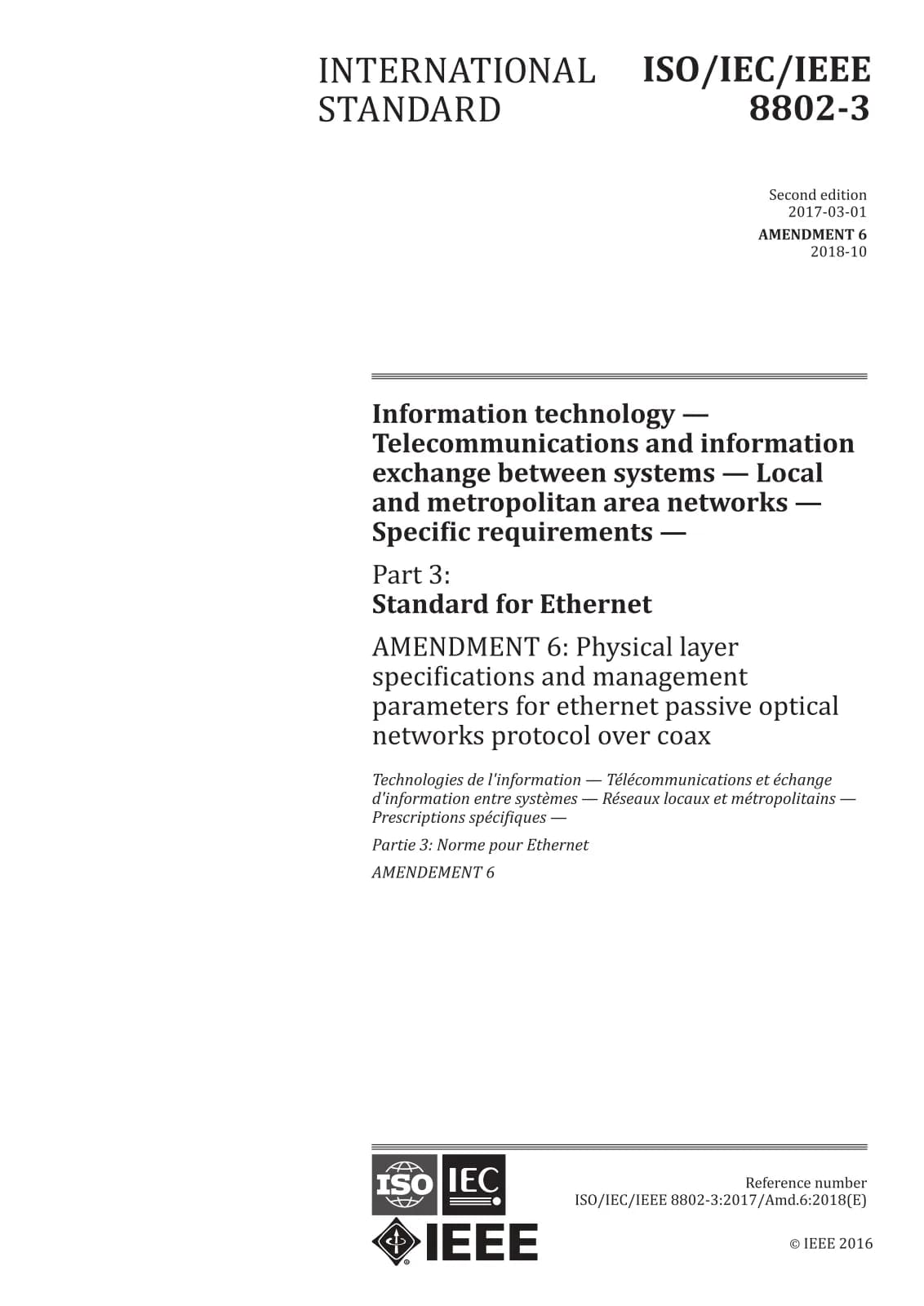 INTERNATIONAL STANDARD

ISO/IEC/IEEE 8802-3

Second edition
2017-03-01
AMENDMENT 6
2018-10

Information technology — Telecommunications and information exchange between systems — Local and metropolitan area networks — Specific requirements —

Part 3:
Standard for Ethernet

AMENDMENT 6: Physical layer specifications and management parameters for ethernet passive optical networks protocol over coax

Technologies de l'information — Télécommunications et échange d'information entre systèmes — Réseaux locaux et métropolitains — Prescriptions spécifiques —

Partie 3: Norme pour Ethernet

AMENDEMENT 6

ISO IEC
IEEE

Reference number
ISO/IEC/IEEE 8802-3:2017/Amd.6:2018(E)

© IEEE 2016